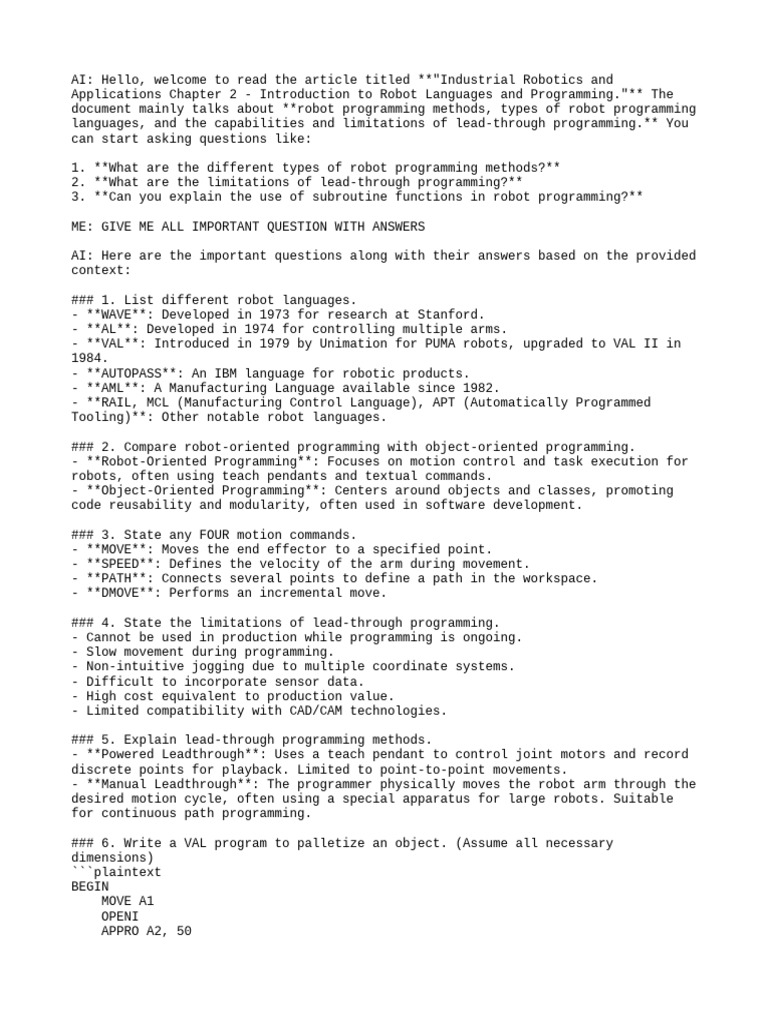 AI: Hello, welcome to read the article titled **"Industrial Robotics and Applications Chapter 2 - Introduction to Robot Languages and Programming."** The document mainly talks about **robot programming methods, types of robot programming languages, and the capabilities and limitations of lead-through programming.** You can start asking questions like:

1. **What are the different types of robot programming methods?**
2. **What are the limitations of lead-through programming?**
3. **Can you explain the use of subroutine functions in robot programming?**

ME: GIVE ME ALL IMPORTANT QUESTION WITH ANSWERS

AI: Here are the important questions along with their answers based on the provided context:

### 1. List different robot languages.
- **WAVE**: Developed in 1973 for research at Stanford.
- **AL**: Developed in 1974 for controlling multiple arms.
- **VAL**: Introduced in 1979 by Unimation for PUMA robots, upgraded to VAL II in 1984.
- **AUTOPASS**: An IBM language for robotic products.
- **AML**: A Manufacturing Language available since 1982.
- **RAIL, MCL (Manufacturing Control Language), APT (Automatically Programmed Tooling)**: Other notable robot languages.

### 2. Compare robot-oriented programming with object-oriented programming.
- **Robot-Oriented Programming**: Focuses on motion control and task execution for robots, often using teach pendants and textual commands.
- **Object-Oriented Programming**: Centers around objects and classes, promoting code reusability and modularity, often used in software development.

### 3. State any FOUR motion commands.
- **MOVE**: Moves the end effector to a specified point.
- **SPEED**: Defines the velocity of the arm during movement.
- **PATH**: Connects several points to define a path in the workspace.
- **DMOVE**: Performs an incremental move.

### 4. State the limitations of lead-through programming.
- Cannot be used in production while programming is ongoing.
- Slow movement during programming.
- Non-intuitive jogging due to multiple coordinate systems.
- Difficult to incorporate sensor data.
- High cost equivalent to production value.
- Limited compatibility with CAD/CAM technologies.

### 5. Explain lead-through programming methods.
- **Powered Leadthrough**: Uses a teach pendant to control joint motors and record discrete points for playback. Limited to point-to-point movements.
- **Manual Leadthrough**: The programmer physically moves the robot arm through the desired motion cycle, often using a special apparatus for large robots. Suitable for continuous path programming.

### 6. Write a VAL program to palletize an object. (Assume all necessary dimensions)
```plaintext
BEGIN
    MOVE A1
    OPENI
    APPRO A2, 50